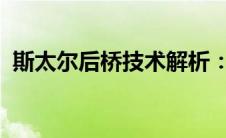 斯太尔后桥技术解析：